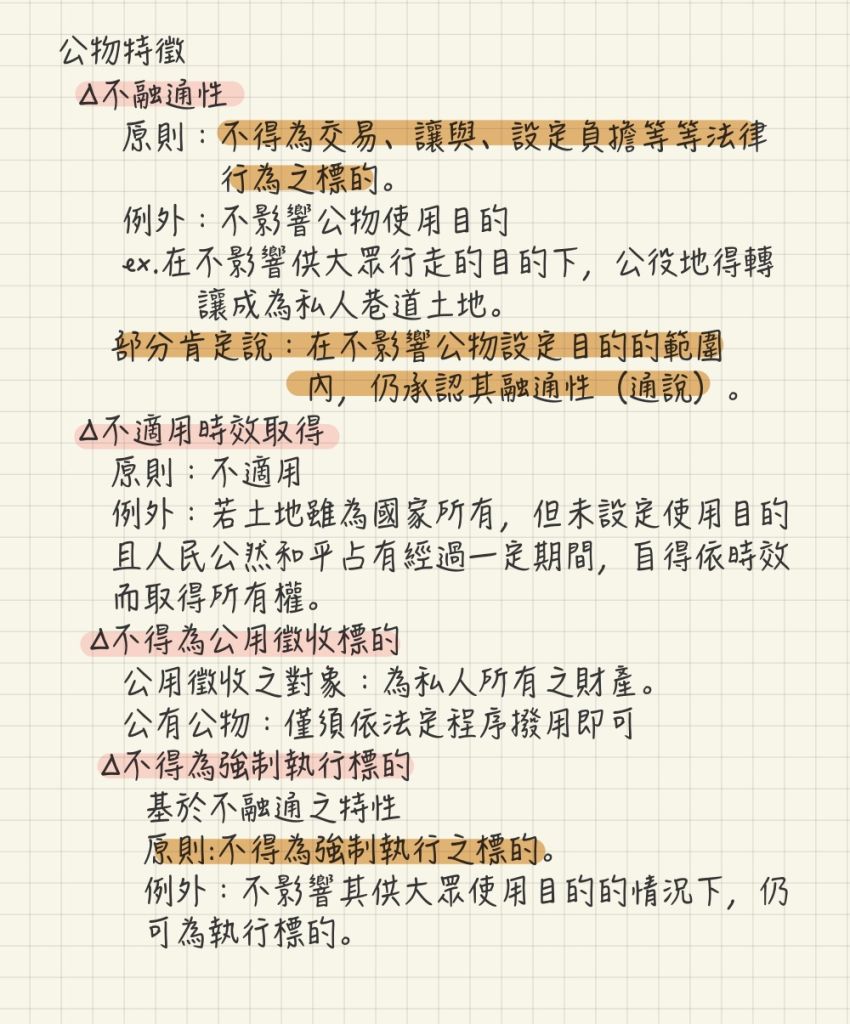 公物特徵

Δ不融通性

原則：不得為交易、讓與、設定負擔等等法律行為之標的。

例外：不影響公物使用目的

ex.在不影響供大眾行走的目的下，公役地得轉讓成為私人巷道土地。

部分肯定說：在不影響公物設定目的的範圍內，仍承認其融通性（通說）。

Δ不適用時效取得

原則：不適用

例外：若土地雖為國家所有，但未設定使用目的且人民公然和平占有經過一定期間，自得依時效而取得所有權。

Δ不得為公用徵收標的

公用徵收之對象：為私人所有之財產。

公有公物：僅須依法定程序撥用即可

Δ不得為強制執行標的

基於不融通之特性

原則:不得為強制執行之標的。

例外：不影響其供大眾使用目的的情況下，仍可為執行標的。